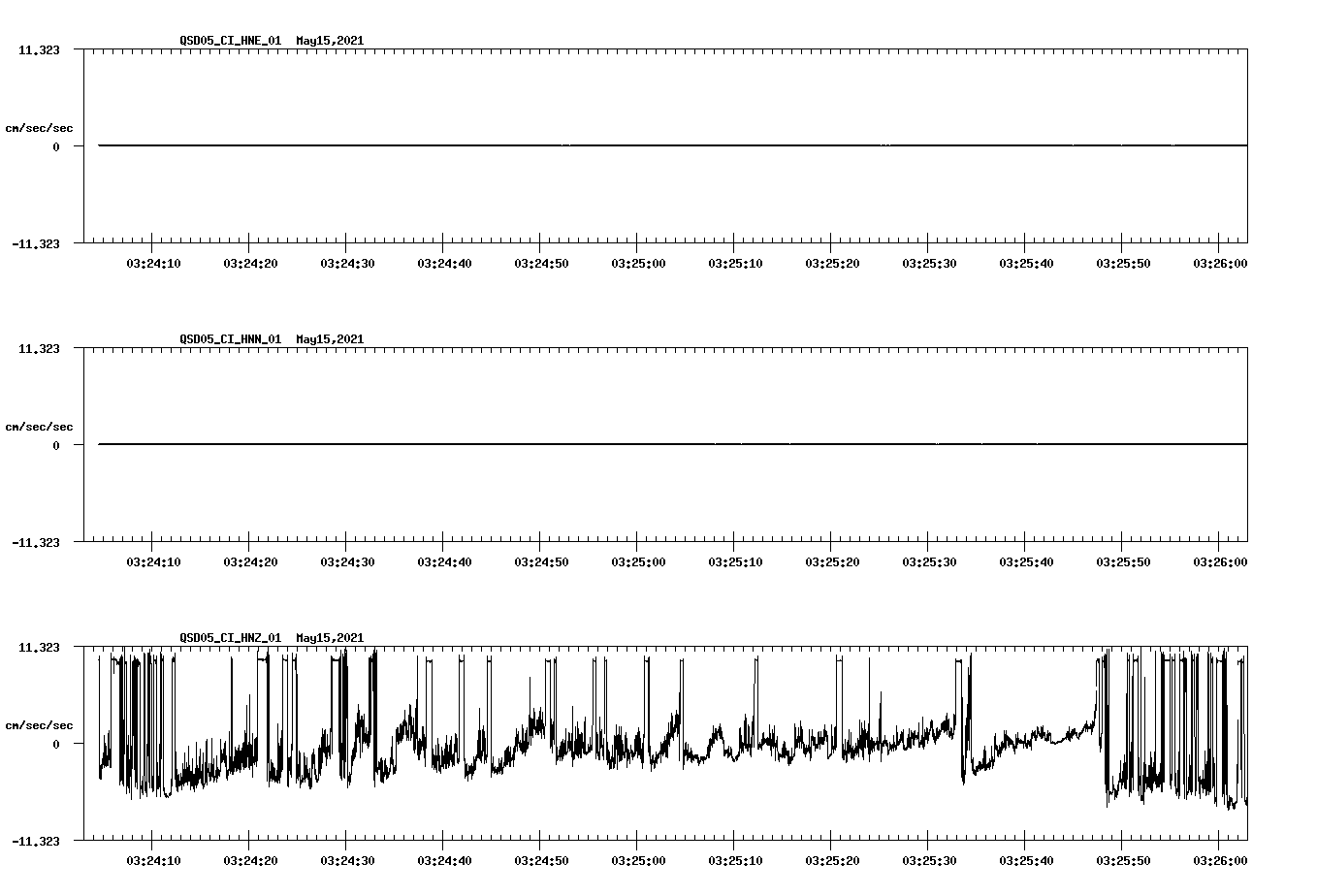 QSD05_CI_HNE_01 May15,2021

11.323

cm/sec/sec

0

-11.323

03:24:10 03:24:20 03:24:30 03:24:40 03:24:50 03:25:00 03:25:10 03:25:20 03:25:30 03:25:40 03:25:50 03:26:00

QSD05_CI_HNN_01 May15,2021

11.323

cm/sec/sec

0

-11.323

03:24:10 03:24:20 03:24:30 03:24:40 03:24:50 03:25:00 03:25:10 03:25:20 03:25:30 03:25:40 03:25:50 03:26:00

QSD05_CI_HNZ_01 May15,2021

11.323

cm/sec/sec

0

-11.323

03:24:10 03:24:20 03:24:30 03:24:40 03:24:50 03:25:00 03:25:10 03:25:20 03:25:30 03:25:40 03:25:50 03:26:00